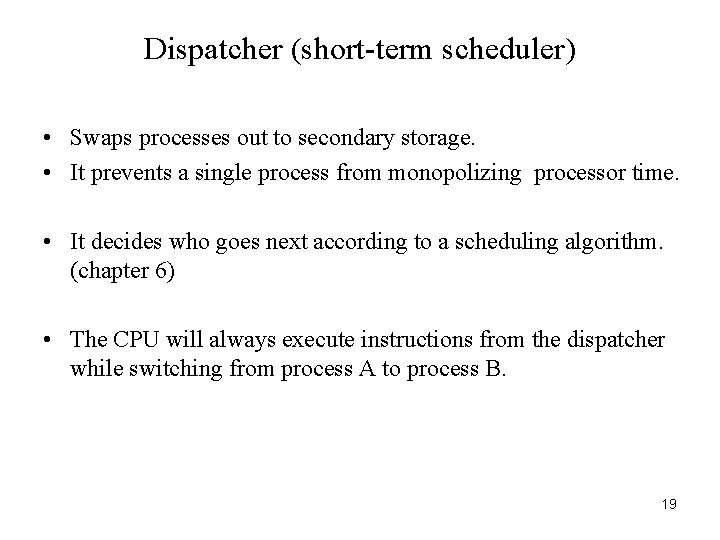 Dispatcher (short-term scheduler)

• Swaps processes out to secondary storage.
• It prevents a single process from monopolizing processor time.

• It decides who goes next according to a scheduling algorithm. (chapter 6)

• The CPU will always execute instructions from the dispatcher while switching from process A to process B.

19